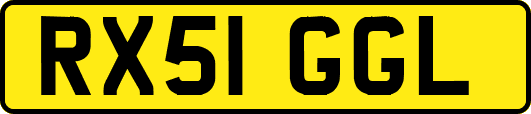 RX51 GGL